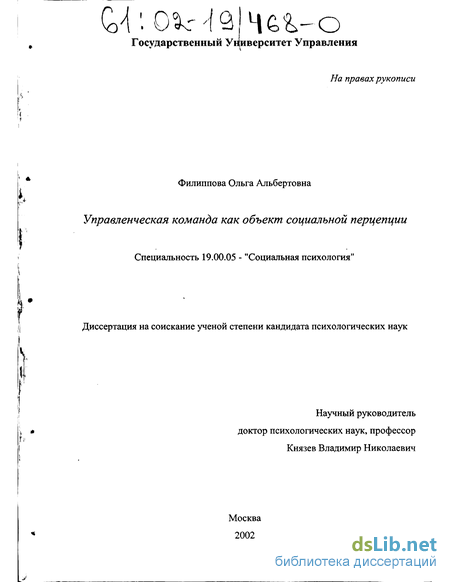 61:02-19/468-0

Государственный Университет Управления

На правах рукописи

Филиппова Ольга Альбертовна

Управленческая команда как объект социальной перцепции

Специальность 19.00.05 - "Социальная психология"

Диссертация на соискание ученой степени кандидата психологических наук

Научный руководитель
доктор психологических наук, профессор
Князев Владимир Николаевич

Москва
2002

dsLib.net
библиотека диссертаций